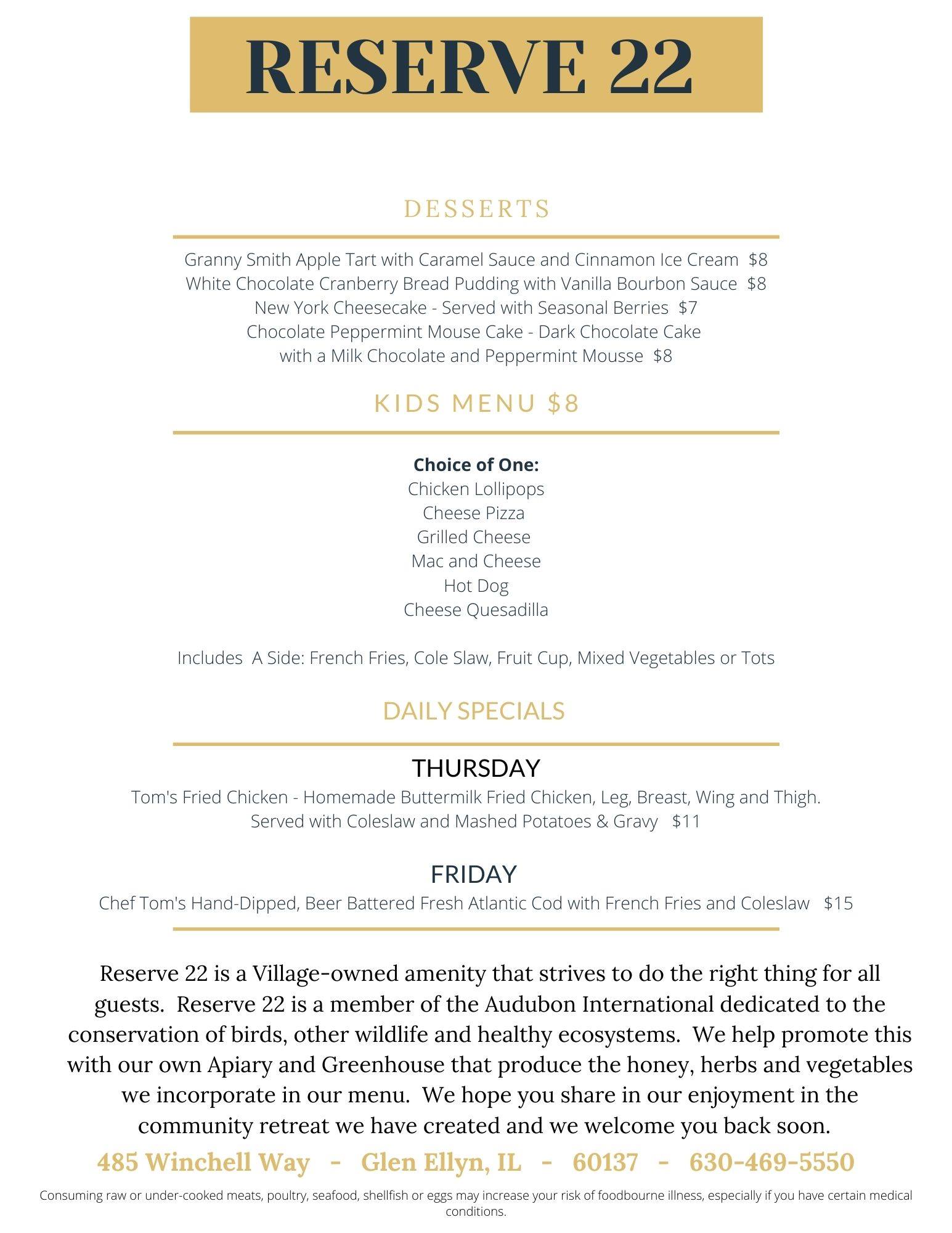 RESERVE 22

DESSERTS

Granny Smith Apple Tart with Caramel Sauce and Cinnamon Ice Cream $8
White Chocolate Cranberry Bread Pudding with Vanilla Bourbon Sauce $8
New York Cheesecake - Served with Seasonal Berries $7
Chocolate Peppermint Mouse Cake - Dark Chocolate Cake with a Milk Chocolate and Peppermint Mousse $8

KIDS MENU $8

Choice of One:
Chicken Lollipops
Cheese Pizza
Grilled Cheese
Mac and Cheese
Hot Dog
Cheese Quesadilla

Includes A Side: French Fries, Cole Slaw, Fruit Cup, Mixed Vegetables or Tots

DAILY SPECIALS

THURSDAY
Tom's Fried Chicken - Homemade Buttermilk Fried Chicken, Leg, Breast, Wing and Thigh. Served with Coleslaw and Mashed Potatoes & Gravy $11

FRIDAY
Chef Tom's Hand-Dipped, Beer Battered Fresh Atlantic Cod with French Fries and Coleslaw $15

Reserve 22 is a Village-owned amenity that strives to do the right thing for all guests. Reserve 22 is a member of the Audubon International dedicated to the conservation of birds, other wildlife and healthy ecosystems. We help promote this with our own Apiary and Greenhouse that produce the honey, herbs and vegetables we incorporate in our menu. We hope you share in our enjoyment in the community retreat we have created and we welcome you back soon.

485 Winchell Way - Glen Ellyn, IL - 60137 - 630-469-5550

Consuming raw or under-cooked meats, poultry, seafood, shellfish or eggs may increase your risk of foodbourne illness, especially if you have certain medical conditions.